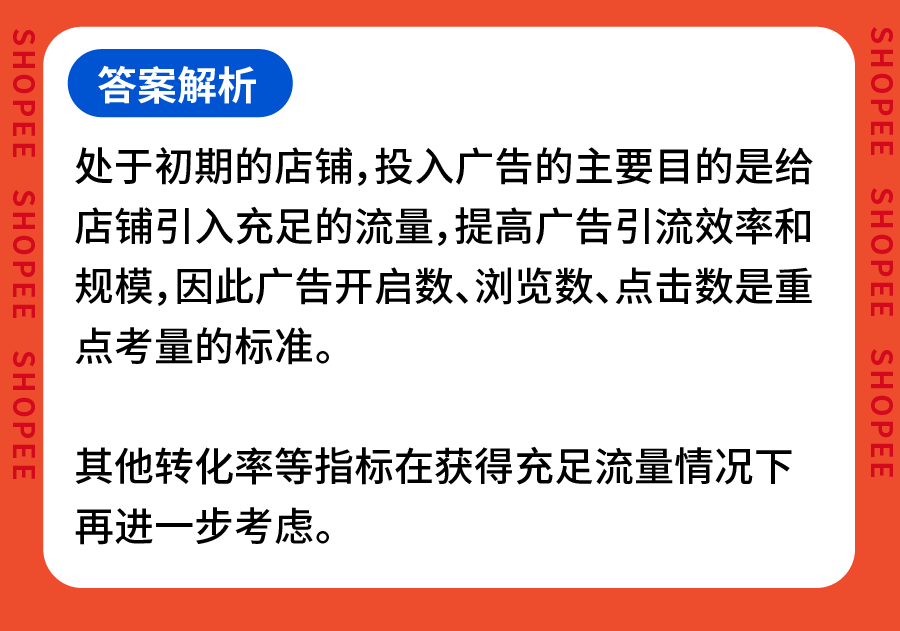 SHOPEE SHOPEE SHOPEE

答案解析

处于初期的店铺,投入广告的主要目的是给店铺引入充足的流量,提高广告引流效率和规模,因此广告开启数、浏览数、点击数是重点考量的标准。

其他转化率等指标在获得充足流量情况下再进一步考虑。

SHOPEE SHOPEE SHOPEE